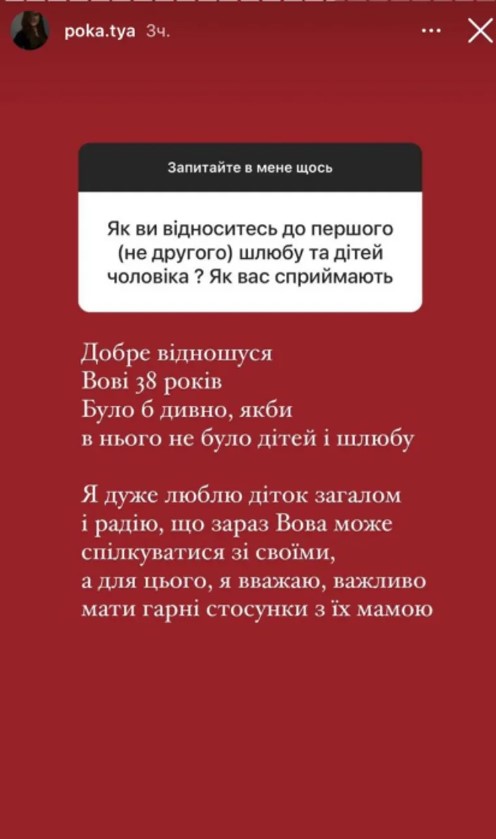 poka.tya 3ч.

Запитайте в мене щось

Як ви відноситесь до першого (не другого) шлюбу та дітей чоловіка ? Як вас сприймають

Добре відношуся
Вові 38 років
Було б дивно, якби в нього не було дітей і шлюбу

Я дуже люблю діток загалом і радію, що зараз Вова може спілкуватися зі своїми, а для цього, я вважаю, важливо мати гарні стосунки з їх мамою